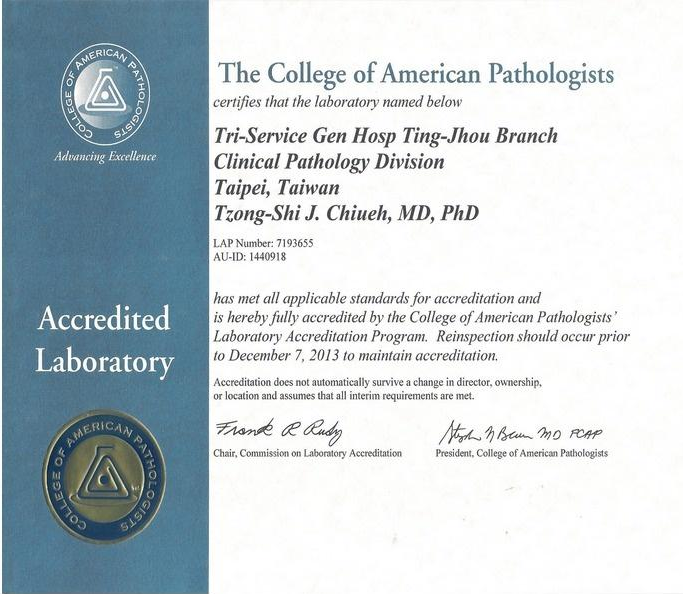 COLLEGE OF AMERICAN PATHOLOGISTS

Advancing Excellence

Accredited Laboratory

COLLEGE OF AMERICAN PATHOLOGISTS

The College of American Pathologists

certifies that the laboratory named below

Tri-Service Gen Hosp Ting-Jhou Branch
Clinical Pathology Division
Taipei, Taiwan
Tzong-Shi J. Chiueh, MD, PhD

LAP Number: 7193655
AU-ID: 1440918

has met all applicable standards for accreditation and is hereby fully accredited by the College of American Pathologists' Laboratory Accreditation Program. Reinspection should occur prior to December 7, 2013 to maintain accreditation.

Accreditation does not automatically survive a change in director, ownership, or location and assumes that all interim requirements are met.

Frank R Rudy
Chair, Commission on Laboratory Accreditation

Stephen N Bauer MD FCAP
President, College of American Pathologists